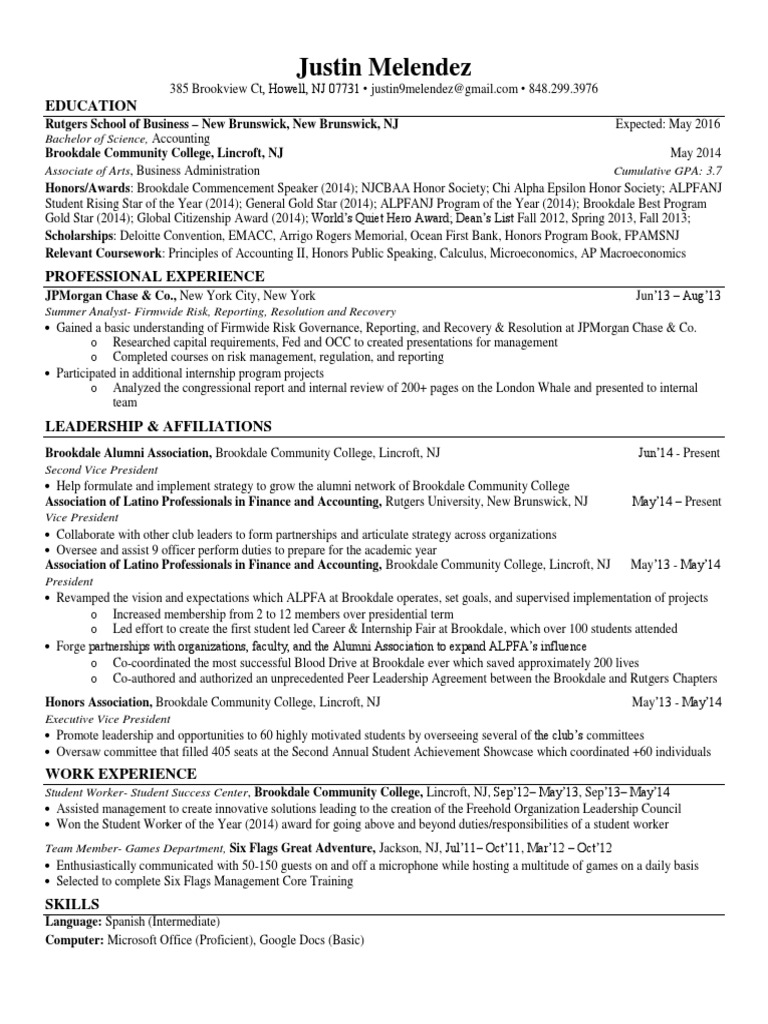 Justin Melendez
385 Brookview Ct, Howell, NJ 07731 • justin9melendez@gmail.com • 848.299.3976

EDUCATION

Rutgers School of Business – New Brunswick, New Brunswick, NJ Expected: May 2016
Bachelor of Science, Accounting
Brookdale Community College, Lincroft, NJ May 2014
Associate of Arts, Business Administration Cumulative GPA: 3.7
Honors/Awards: Brookdale Commencement Speaker (2014); NJCBAA Honor Society; Chi Alpha Epsilon Honor Society; ALPFANJ Student Rising Star of the Year (2014); General Gold Star (2014); ALPFANJ Program of the Year (2014); Brookdale Best Program Gold Star (2014); Global Citizenship Award (2014); World's Quiet Hero Award; Dean's List Fall 2012, Spring 2013, Fall 2013;
Scholarships: Deloitte Convention, EMACC, Arrigo Rogers Memorial, Ocean First Bank, Honors Program Book, FPAMSNJ
Relevant Coursework: Principles of Accounting II, Honors Public Speaking, Calculus, Microeconomics, AP Macroeconomics

PROFESSIONAL EXPERIENCE

JPMorgan Chase & Co., New York City, New York Jun'13 – Aug'13
Summer Analyst- Firmwide Risk, Reporting, Resolution and Recovery
• Gained a basic understanding of Firmwide Risk Governance, Reporting, and Recovery & Resolution at JPMorgan Chase & Co.
o Researched capital requirements, Fed and OCC to created presentations for management
o Completed courses on risk management, regulation, and reporting
• Participated in additional internship program projects
o Analyzed the congressional report and internal review of 200+ pages on the London Whale and presented to internal team

LEADERSHIP & AFFILIATIONS

Brookdale Alumni Association, Brookdale Community College, Lincroft, NJ Jun'14 - Present
Second Vice President
• Help formulate and implement strategy to grow the alumni network of Brookdale Community College
Association of Latino Professionals in Finance and Accounting, Rutgers University, New Brunswick, NJ May'14 – Present
Vice President
• Collaborate with other club leaders to form partnerships and articulate strategy across organizations
• Oversee and assist 9 officer perform duties to prepare for the academic year
Association of Latino Professionals in Finance and Accounting, Brookdale Community College, Lincroft, NJ May'13 - May'14
President
• Revamped the vision and expectations which ALPFA at Brookdale operates, set goals, and supervised implementation of projects
o Increased membership from 2 to 12 members over presidential term
o Led effort to create the first student led Career & Internship Fair at Brookdale, which over 100 students attended
• Forge partnerships with organizations, faculty, and the Alumni Association to expand ALPFA's influence
o Co-coordinated the most successful Blood Drive at Brookdale ever which saved approximately 200 lives
o Co-authored and authorized an unprecedented Peer Leadership Agreement between the Brookdale and Rutgers Chapters

Honors Association, Brookdale Community College, Lincroft, NJ May'13 - May'14
Executive Vice President
• Promote leadership and opportunities to 60 highly motivated students by overseeing several of the club's committees
• Oversaw committee that filled 405 seats at the Second Annual Student Achievement Showcase which coordinated +60 individuals

WORK EXPERIENCE

Student Worker- Student Success Center, Brookdale Community College, Lincroft, NJ, Sep'12– May'13, Sep'13– May'14
• Assisted management to create innovative solutions leading to the creation of the Freehold Organization Leadership Council
• Won the Student Worker of the Year (2014) award for going above and beyond duties/responsibilities of a student worker

Team Member- Games Department, Six Flags Great Adventure, Jackson, NJ, Jul'11– Oct'11, Mar'12 – Oct'12
• Enthusiastically communicated with 50-150 guests on and off a microphone while hosting a multitude of games on a daily basis
• Selected to complete Six Flags Management Core Training

SKILLS

Language: Spanish (Intermediate)
Computer: Microsoft Office (Proficient), Google Docs (Basic)